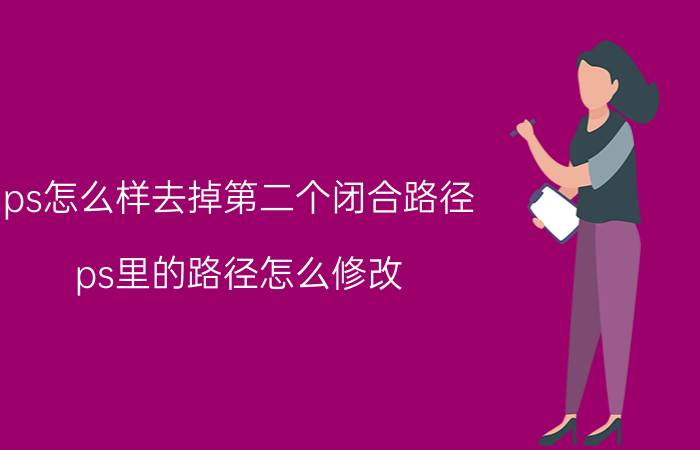 ps怎么样去掉第二个闭合路径

ps里的路径怎么修改